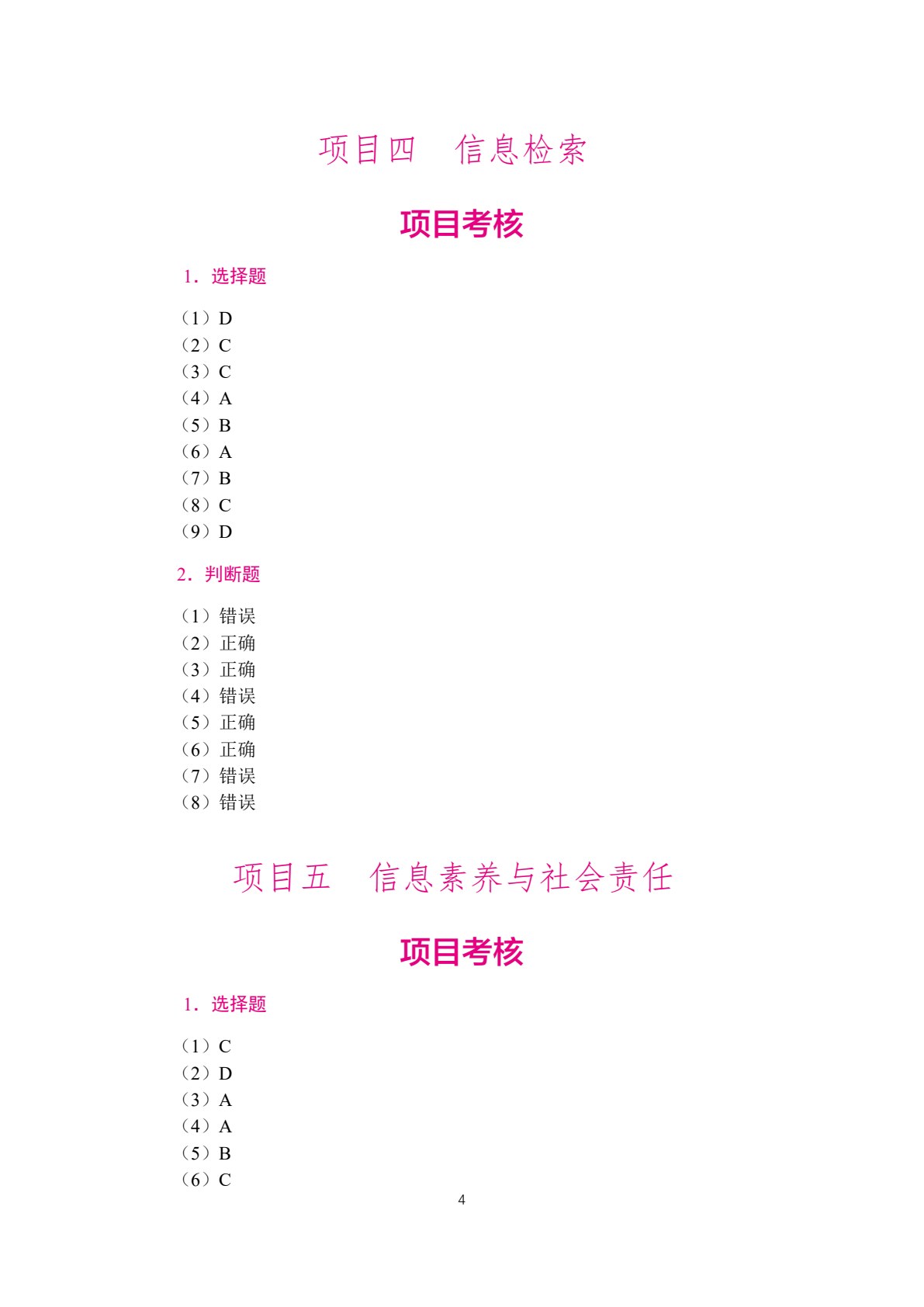 项目四　信息检索

项目考核

1．选择题

（1）D
（2）C
（3）C
（4）A
（5）B
（6）A
（7）B
（8）C
（9）D

2．判断题

（1）错误
（2）正确
（3）正确
（4）错误
（5）正确
（6）正确
（7）错误
（8）错误

项目五　信息素养与社会责任

项目考核

1．选择题

（1）C
（2）D
（3）A
（4）A
（5）B
（6）C

4